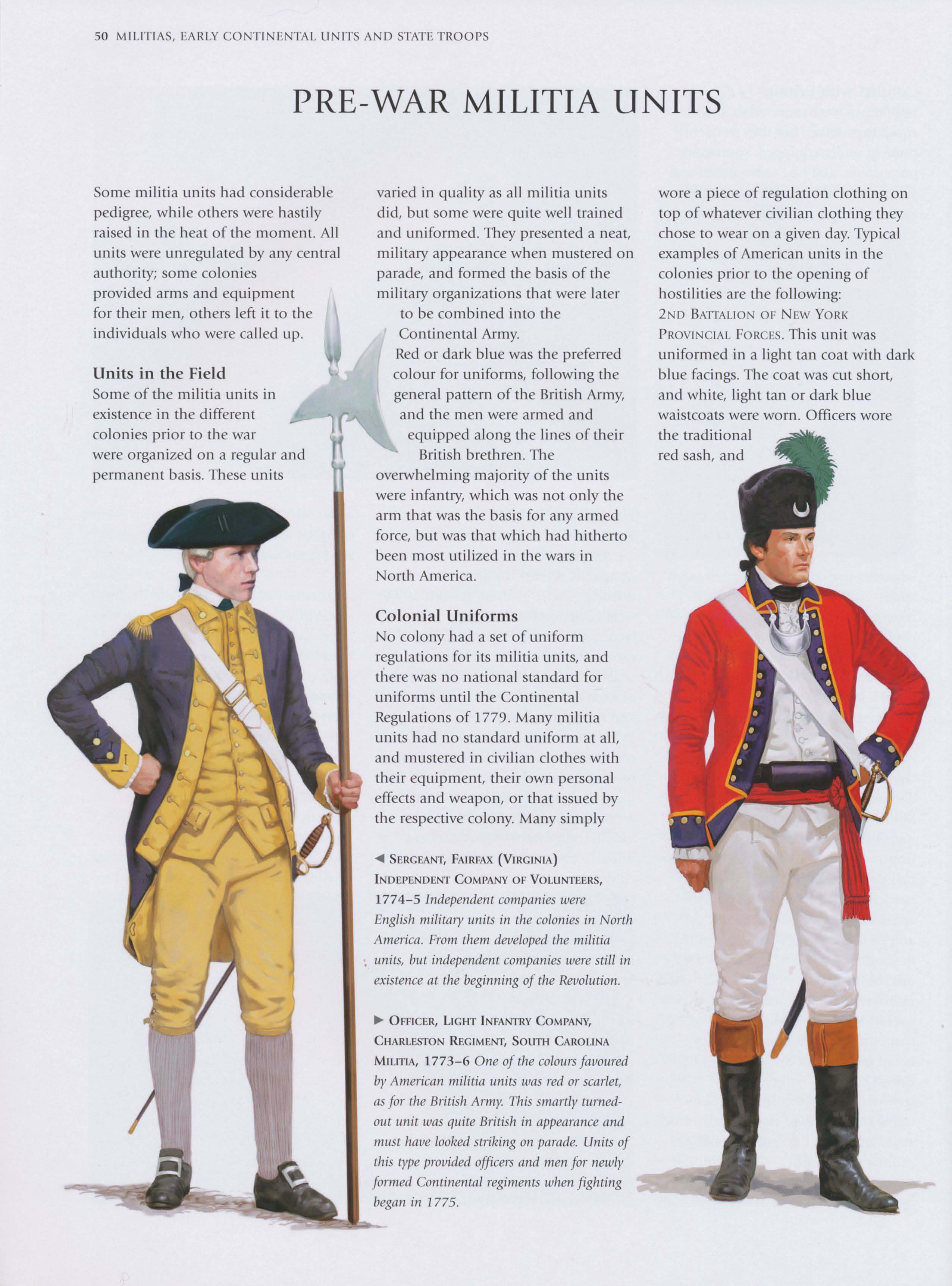 50 MILITIAS, EARLY CONTINENTAL UNITS AND STATE TROOPS

PRE-WAR MILITIA UNITS

Some militia units had considerable pedigree, while others were hastily raised in the heat of the moment. All units were unregulated by any central authority; some colonies provided arms and equipment for their men, others left it to the individuals who were called up.

Units in the Field
Some of the militia units in existence in the different colonies prior to the war were organized on a regular and permanent basis. These units varied in quality as all militia units did, but some were quite well trained and uniformed. They presented a neat, military appearance when mustered on parade, and formed the basis of the military organizations that were later to be combined into the Continental Army.

Red or dark blue was the preferred colour for uniforms, following the general pattern of the British Army, and the men were armed and equipped along the lines of their British brethren. The overwhelming majority of the units were infantry, which was not only the arm that was the basis for any armed force, but was that which had hitherto been most utilized in the wars in North America.

Colonial Uniforms
No colony had a set of uniform regulations for its militia units, and there was no national standard for uniforms until the Continental Regulations of 1779. Many militia units had no standard uniform at all, and mustered in civilian clothes with their equipment, their own personal effects and weapon, or that issued by the respective colony. Many simply wore a piece of regulation clothing on top of whatever civilian clothing they chose to wear on a given day. Typical examples of American units in the colonies prior to the opening of hostilities are the following:

2ND BATTALION OF NEW YORK PROVINCIAL FORCES. This unit was uniformed in a light tan coat with dark blue facings. The coat was cut short, and white, light tan or dark blue waistcoats were worn. Officers wore the traditional red sash, and

◀ SERGEANT, FAIRFAX (VIRGINIA) INDEPENDENT COMPANY OF VOLUNTEERS, 1774–5 Independent companies were English military units in the colonies in North America. From them developed the militia units, but independent companies were still in existence at the beginning of the Revolution.

▶ OFFICER, LIGHT INFANTRY COMPANY, CHARLESTON REGIMENT, SOUTH CAROLINA MILITIA, 1773–6 One of the colours favoured by American militia units was red or scarlet, as for the British Army. This smartly turned-out unit was quite British in appearance and must have looked striking on parade. Units of this type provided officers and men for newly formed Continental regiments when fighting began in 1775.